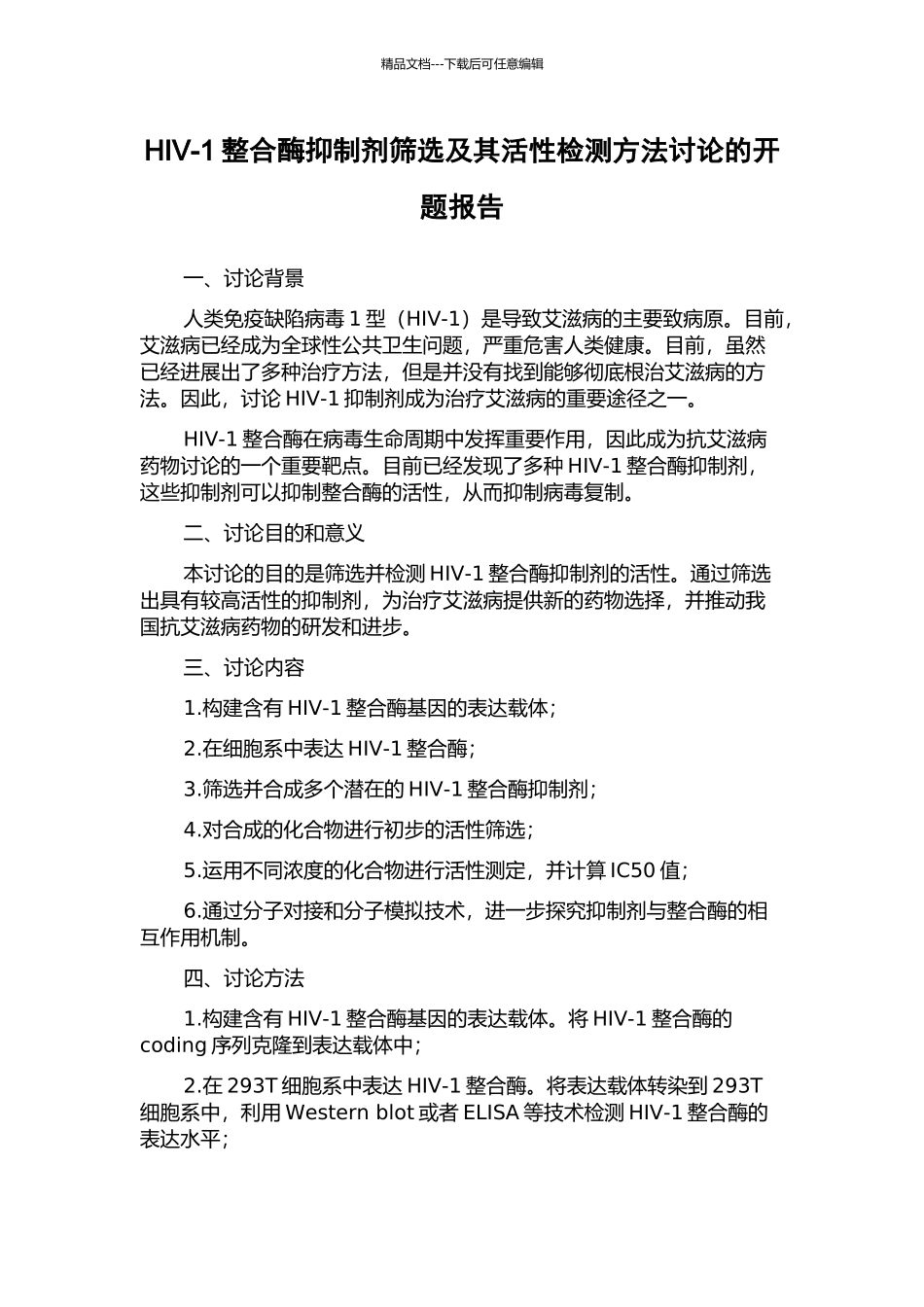 精品文档---下载后可任意编辑

HIV-1 整合酶抑制剂筛选及其活性检测方法讨论的开题报告

一、讨论背景

人类免疫缺陷病毒 1 型（HIV-1）是导致艾滋病的主要致病原。目前，艾滋病已经成为全球性公共卫生问题，严重危害人类健康。目前，虽然已经进展出了多种治疗方法，但是并没有找到能够彻底根治艾滋病的方法。因此，讨论 HIV-1 抑制剂成为治疗艾滋病的重要途径之一。

HIV-1 整合酶在病毒生命周期中发挥重要作用，因此成为抗艾滋病药物讨论的一个重要靶点。目前已经发现了多种 HIV-1 整合酶抑制剂，这些抑制剂可以抑制整合酶的活性，从而抑制病毒复制。

二、讨论目的和意义

本讨论的目的是筛选并检测 HIV-1 整合酶抑制剂的活性。通过筛选出具有较高活性的抑制剂，为治疗艾滋病提供新的药物选择，并推动我国抗艾滋病药物的研发和进步。

三、讨论内容

1.构建含有 HIV-1 整合酶基因的表达载体；

2.在细胞系中表达 HIV-1 整合酶；

3.筛选并合成多个潜在的 HIV-1 整合酶抑制剂；

4.对合成的化合物进行初步的活性筛选；

5.运用不同浓度的化合物进行活性测定，并计算 IC50 值；

6.通过分子对接和分子模拟技术，进一步探究抑制剂与整合酶的相互作用机制。

四、讨论方法

1.构建含有 HIV-1 整合酶基因的表达载体。将 HIV-1 整合酶的 coding 序列克隆到表达载体中；

2.在 293T 细胞系中表达 HIV-1 整合酶。将表达载体转染到 293T 细胞系中，利用 Western blot 或者 ELISA 等技术检测 HIV-1 整合酶的表达水平；